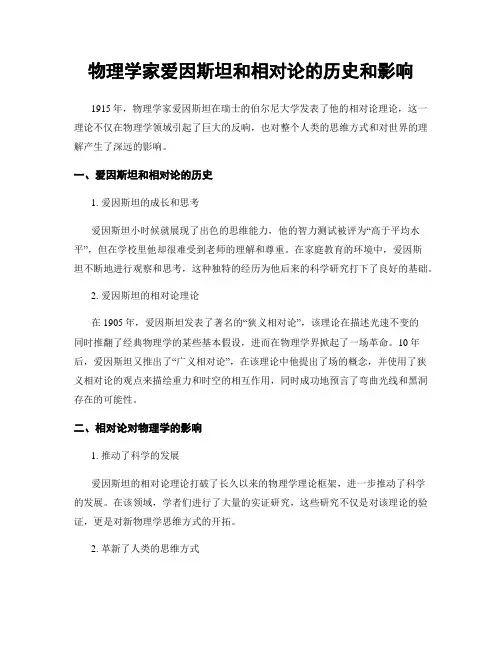 物理学家爱因斯坦和相对论的历史和影响

1915 年，物理学家爱因斯坦在瑞士的伯尔尼大学发表了他的相对论理论，这一理论不仅在物理学领域引起了巨大的反响，也对整个人类的思维方式和对世界的理解产生了深远的影响。

一、爱因斯坦和相对论的历史

1. 爱因斯坦的成长和思考

爱因斯坦小时候就展现了出色的思维能力，他的智力测试被评为“高于平均水平”，但在学校里他却很难受到老师的理解和尊重。在家庭教育的环境中，爱因斯坦不断地进行观察和思考，这种独特的经历为他后来的科学研究打下了良好的基础。

2. 爱因斯坦的相对论理论

在 1905 年，爱因斯坦发表了著名的“狭义相对论”，该理论在描述光速不变的同时推翻了经典物理学的某些基本假设，进而在物理学界掀起了一场革命。10 年后，爱因斯坦又推出了“广义相对论”，在该理论中他提出了场的概念，并使用了狭义相对论的观点来描绘重力和时空的相互作用，同时成功地预言了弯曲光线和黑洞存在的可能性。

二、相对论对物理学的影响

1. 推动了科学的发展

爱因斯坦的相对论理论打破了长久以来的物理学理论框架，进一步推动了科学的发展。在该领域，学者们进行了大量的实证研究，这些研究不仅是对该理论的验证，更是对新物理学思维方式的开拓。

2. 革新了人类的思维方式